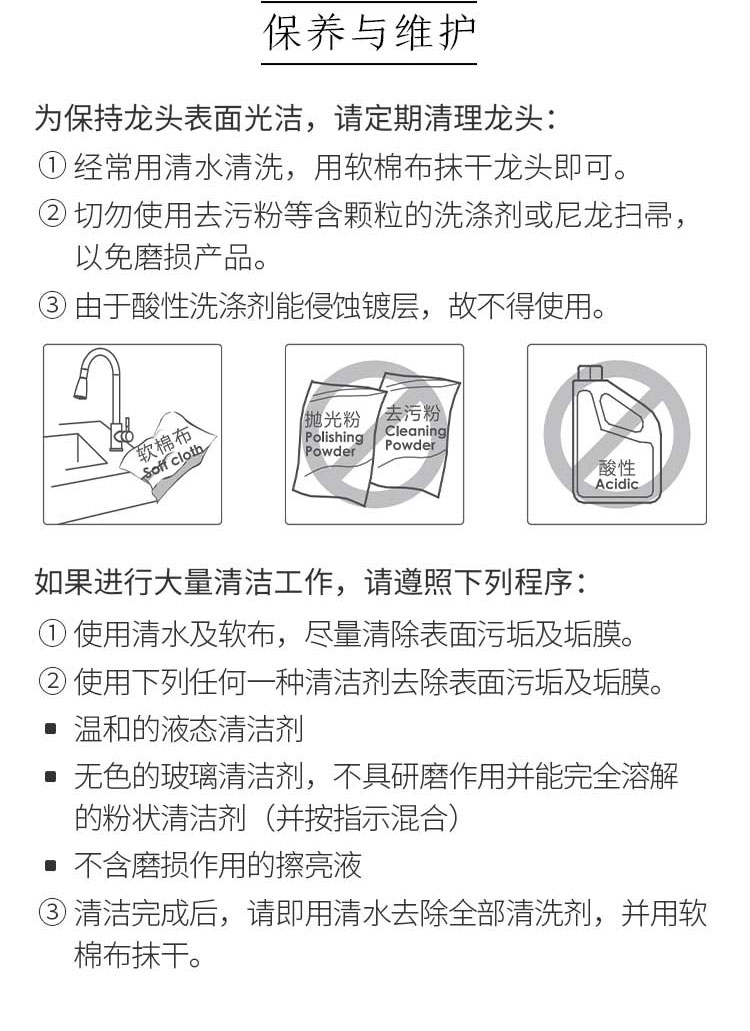 保养与维护

为保持龙头表面光洁，请定期清理龙头：

① 经常用清水清洗，用软棉布抹干龙头即可。

② 切勿使用去污粉等含颗粒的洗涤剂或尼龙扫帚，以免磨损产品。

③ 由于酸性洗涤剂能侵蚀镀层，故不得使用。

软棉布 Soft Cloth

抛光粉 Polishing Powder

去污粉 Cleaning Powder

酸性 Acidic

如果进行大量清洁工作，请遵照下列程序：

① 使用清水及软布，尽量清除表面污垢及垢膜。

② 使用下列任何一种清洁剂去除表面污垢及垢膜。

▪ 温和的液态清洁剂

▪ 无色的玻璃清洁剂，不具研磨作用并能完全溶解的粉状清洁剂（并按指示混合）

▪ 不含磨损作用的擦亮液

③ 清洁完成后，请即用清水去除全部清洗剂，并用软棉布抹干。